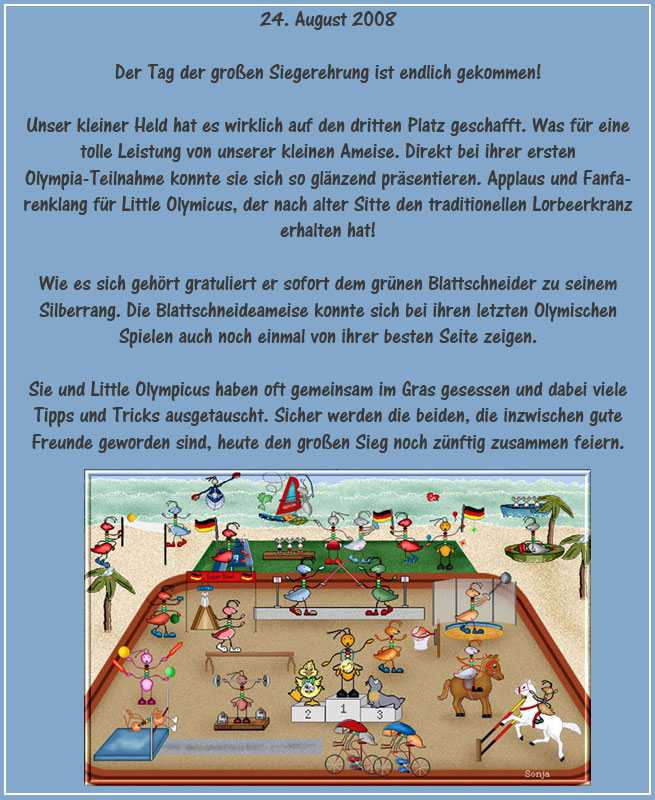 24. August 2008

Der Tag der großen Siegerehrung ist endlich gekommen!

Unser kleiner Held hat es wirklich auf den dritten Platz geschafft. Was für eine tolle Leistung von unserer kleinen Ameise. Direkt bei ihrer ersten Olympia-Teilnahme konnte sie sich so glänzend präsentieren. Applaus und Fanfarenklang für Little Olymicus, der nach alter Sitte den traditionellen Lorbeerkranz erhalten hat!

Wie es sich gehört gratuliert er sofort dem grünen Blattschneider zu seinem Silberrang. Die Blattschneideameise konnte sich bei ihren letzten Olymischen Spielen auch noch einmal von ihrer besten Seite zeigen.

Sie und Little Olympicus haben oft gemeinsam im Gras gesessen und dabei viele Tipps und Tricks ausgetauscht. Sicher werden die beiden, die inzwischen gute Freunde geworden sind, heute den großen Sieg noch zünftig zusammen feiern.

2 1 3

Sonja